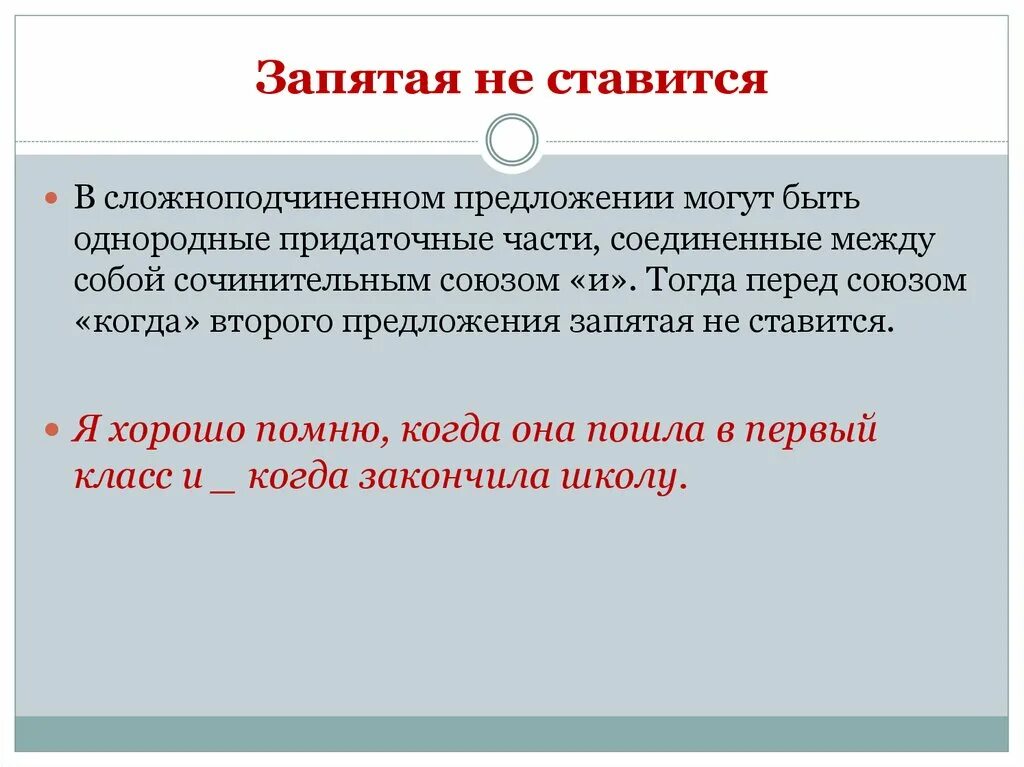 Запятая не ставится

• В сложноподчиненном предложении могут быть однородные придаточные части, соединенные между собой сочинительным союзом «и». Тогда перед союзом «когда» второго предложения запятая не ставится.

• Я хорошо помню, когда она пошла в первый класс и ____ когда закончила школу.